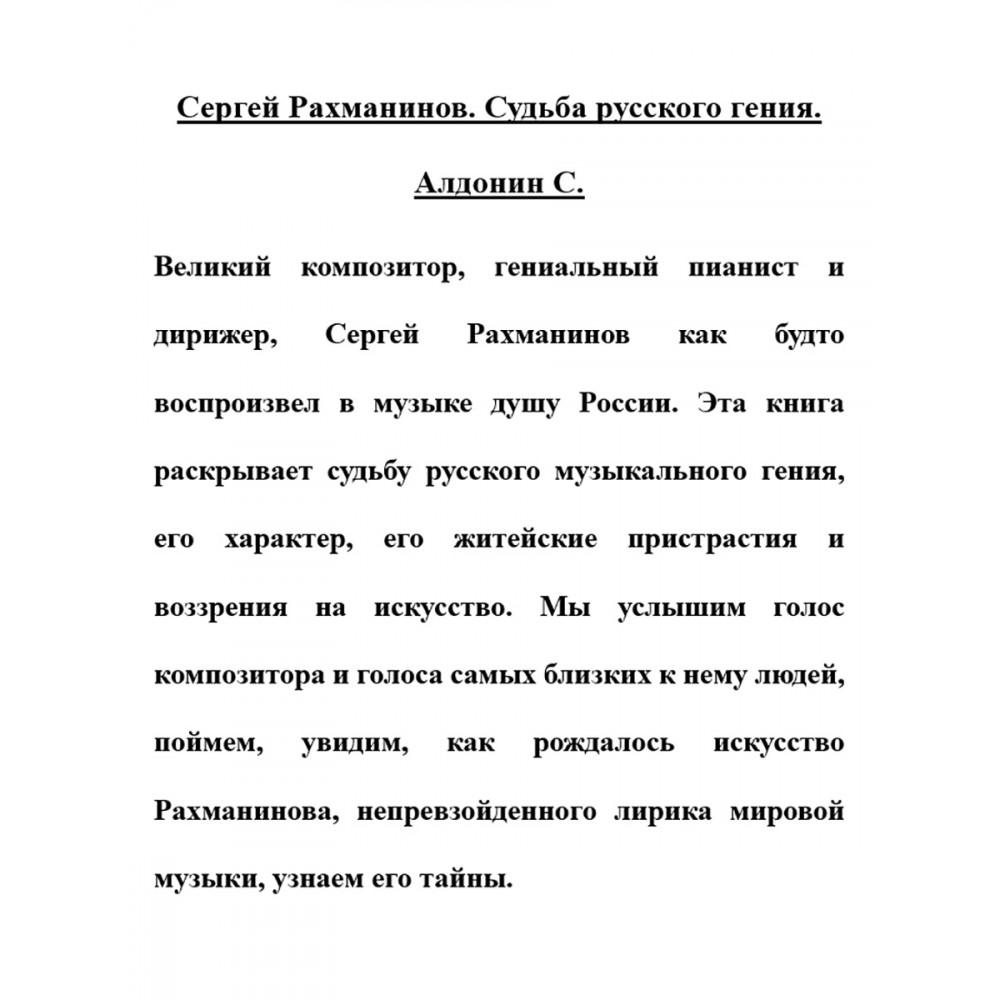 Сергей Рахманинов. Судьба русского гения.

Алдонин С.

Великий композитор, гениальный пианист и дирижер, Сергей Рахманинов как будто воспроизвел в музыке душу России. Эта книга раскрывает судьбу русского музыкального гения, его характер, его житейские пристрастия и воззрения на искусство. Мы услышим голос композитора и голоса самых близких к нему людей, поймем, увидим, как рождалось искусство Рахманинова, непревзойденного лирика мировой музыки, узнаем его тайны.